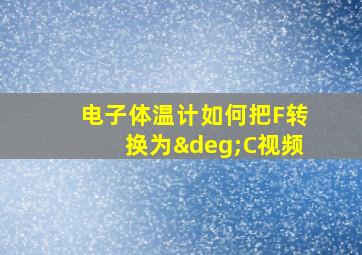 电子体温计如何把F转换为&deg;C视频